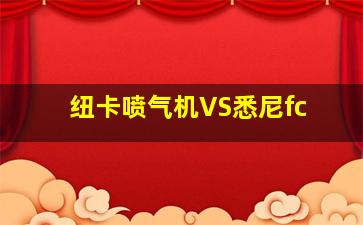 纽卡喷气机VS悉尼fc